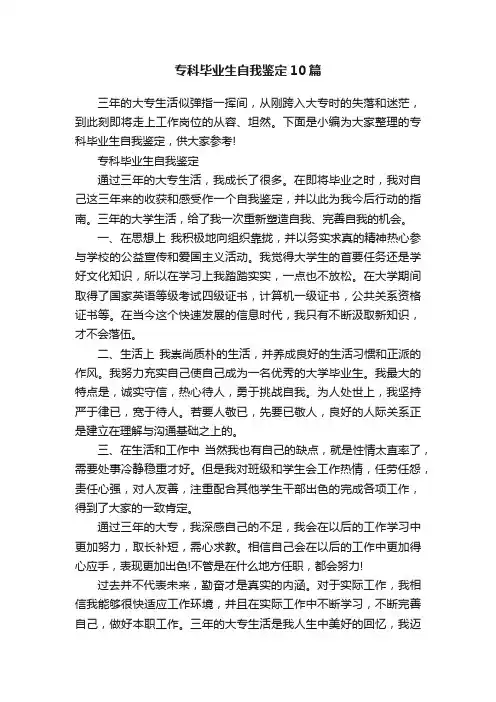 专科毕业生自我鉴定10篇

三年的大专生活似弹指一挥间，从刚跨入大专时的失落和迷茫，到此刻即将走上工作岗位的从容、坦然。下面是小编为大家整理的专科毕业生自我鉴定，供大家参考!

专科毕业生自我鉴定

通过三年的大专生活，我成长了很多。在即将毕业之时，我对自己这三年来的收获和感受作一个自我鉴定，并以此为我今后行动的指南。三年的大学生活，给了我一次重新塑造自我、完善自我的机会。

一、在思想上 我积极地向组织靠拢，并以务实求真的精神热心参与学校的公益宣传和爱国主义活动。我觉得大学生的首要任务还是学好文化知识，所以在学习上我踏踏实实，一点也不放松。在大学期间取得了国家英语等级考试四级证书，计算机一级证书，公共关系资格证书等。在当今这个快速发展的信息时代，我只有不断汲取新知识，才不会落伍。

二、生活上 我崇尚质朴的生活，并养成良好的生活习惯和正派的作风。我努力充实自己使自己成为一名优秀的大学毕业生。我最大的特点是，诚实守信，热心待人，勇于挑战自我。为人处世上，我坚持严于律已，宽于待人。若要人敬已，先要已敬人，良好的人际关系正是建立在理解与沟通基础之上的。

三、在生活和工作中 当然我也有自己的缺点，就是性情太直率了，需要处事冷静稳重才好。但是我对班级和学生会工作热情，任劳任怨，责任心强，对人友善，注重配合其他学生干部出色的完成各项工作，得到了大家的一致肯定。

通过三年的大专，我深感自己的不足，我会在以后的工作学习中更加努力，取长补短，需心求教。相信自己会在以后的工作中更加得心应手，表现更加出色!不管是在什么地方任职，都会努力!

过去并不代表未来，勤奋才是真实的内涵。对于实际工作，我相信我能够很快适应工作环境，并且在实际工作中不断学习，不断完善自己，做好本职工作。三年的大专生活是我人生中美好的回忆，我迈